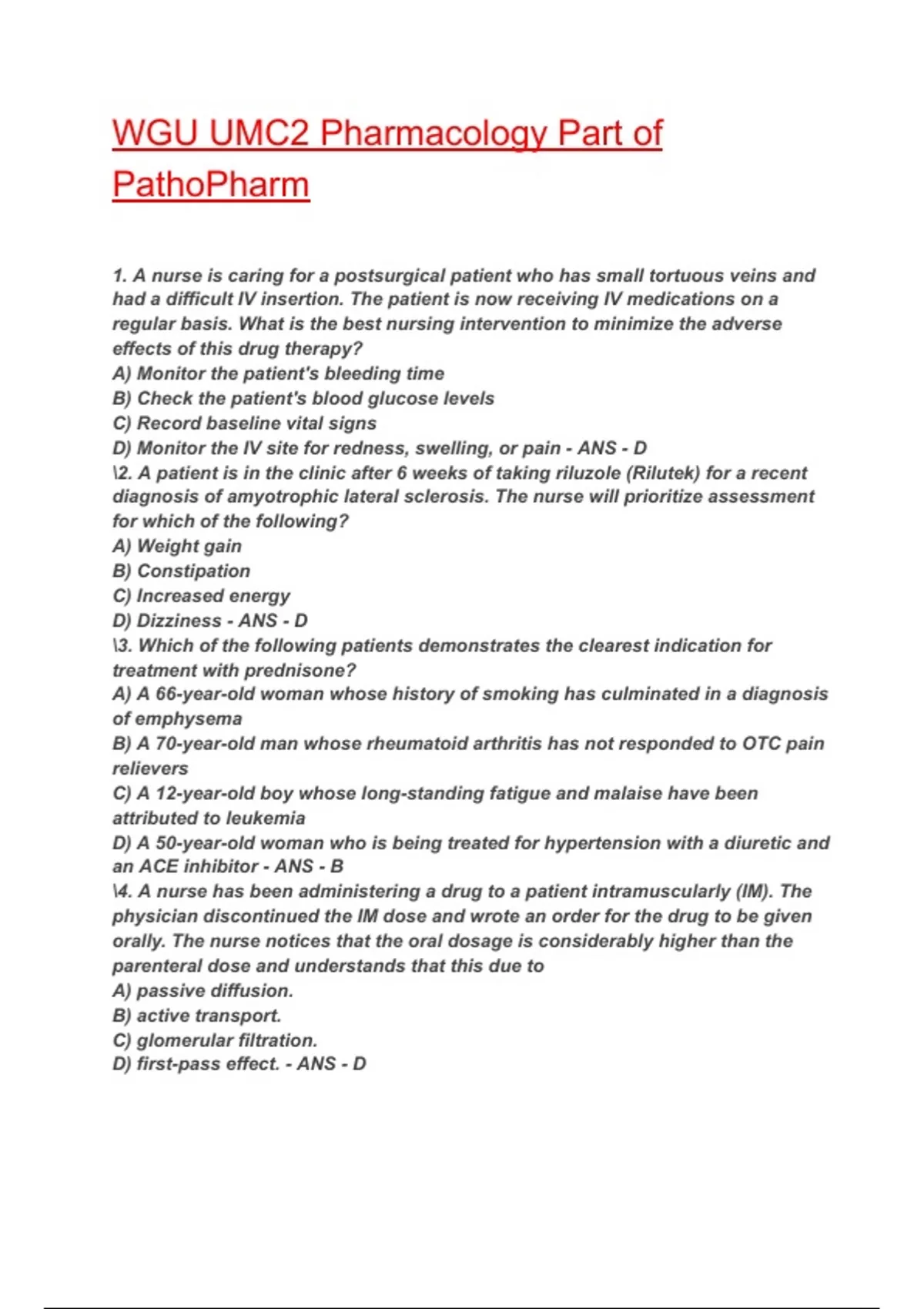 WGU UMC2 Pharmacology Part of PathoPharm

1. A nurse is caring for a postsurgical patient who has small tortuous veins and had a difficult IV insertion. The patient is now receiving IV medications on a regular basis. What is the best nursing intervention to minimize the adverse effects of this drug therapy?
A) Monitor the patient's bleeding time
B) Check the patient's blood glucose levels
C) Record baseline vital signs
D) Monitor the IV site for redness, swelling, or pain - ANS - D
\2. A patient is in the clinic after 6 weeks of taking riluzole (Rilutek) for a recent diagnosis of amyotrophic lateral sclerosis. The nurse will prioritize assessment for which of the following?
A) Weight gain
B) Constipation
C) Increased energy
D) Dizziness - ANS - D
\3. Which of the following patients demonstrates the clearest indication for treatment with prednisone?
A) A 66-year-old woman whose history of smoking has culminated in a diagnosis of emphysema
B) A 70-year-old man whose rheumatoid arthritis has not responded to OTC pain relievers
C) A 12-year-old boy whose long-standing fatigue and malaise have been attributed to leukemia
D) A 50-year-old woman who is being treated for hypertension with a diuretic and an ACE inhibitor - ANS - B
\4. A nurse has been administering a drug to a patient intramuscularly (IM). The physician discontinued the IM dose and wrote an order for the drug to be given orally. The nurse notices that the oral dosage is considerably higher than the parenteral dose and understands that this due to
A) passive diffusion.
B) active transport.
C) glomerular filtration.
D) first-pass effect. - ANS - D